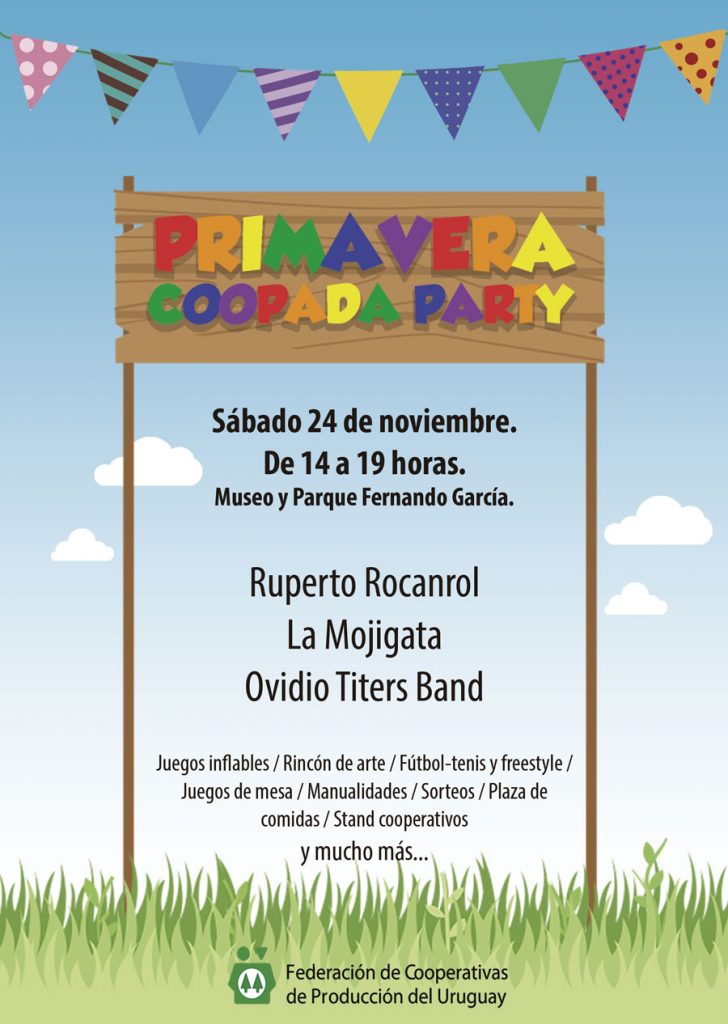 PRIMAVERA
COOPADA PARTY

Sábado 24 de noviembre.
De 14 a 19 horas.
Museo y Parque Fernando García.

Ruperto Rocanrol
La Mojigata
Ovidio Titers Band

Juegos inflables / Rincón de arte / Fútbol-tenis y freestyle / Juegos de mesa / Manualidades / Sorteos / Plaza de comidas / Stand cooperativos
y mucho más...

Federación de Cooperativas
de Producción del Uruguay